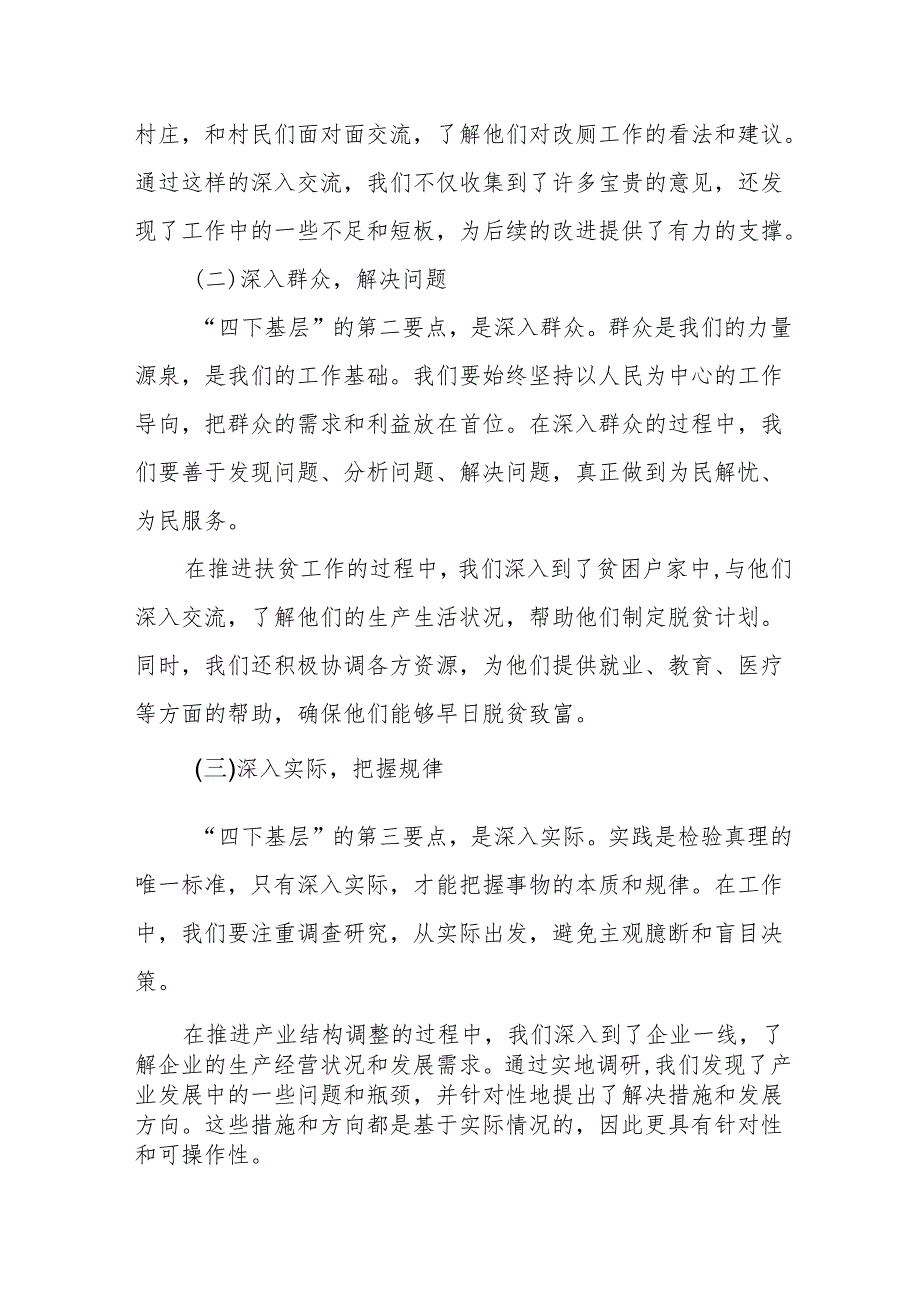 村庄，和村民们面对面交流，了解他们对改厕工作的看法和建议。通过这样的深入交流，我们不仅收集到了许多宝贵的意见，还发现了工作中的一些不足和短板，为后续的改进提供了有力的支撑。

(二)深入群众，解决问题

“四下基层”的第二要点，是深入群众。群众是我们的力量源泉，是我们的工作基础。我们要始终坚持以人民为中心的工作导向，把群众的需求和利益放在首位。在深入群众的过程中，我们要善于发现问题、分析问题、解决问题，真正做到为民解忧、为民服务。

在推进扶贫工作的过程中，我们深入到了贫困户家中，与他们深入交流，了解他们的生产生活状况，帮助他们制定脱贫计划。同时，我们还积极协调各方资源，为他们提供就业、教育、医疗等方面的帮助，确保他们能够早日脱贫致富。

(三)深入实际，把握规律

“四下基层”的第三要点，是深入实际。实践是检验真理的唯一标准，只有深入实际，才能把握事物的本质和规律。在工作中，我们要注重调查研究，从实际出发，避免主观臆断和盲目决策。

在推进产业结构调整的过程中，我们深入到了企业一线，了解企业的生产经营状况和发展需求。通过实地调研，我们发现了产业发展中的一些问题和瓶颈，并针对性地提出了解决措施和发展方向。这些措施和方向都是基于实际情况的，因此更具有针对性和可操作性。